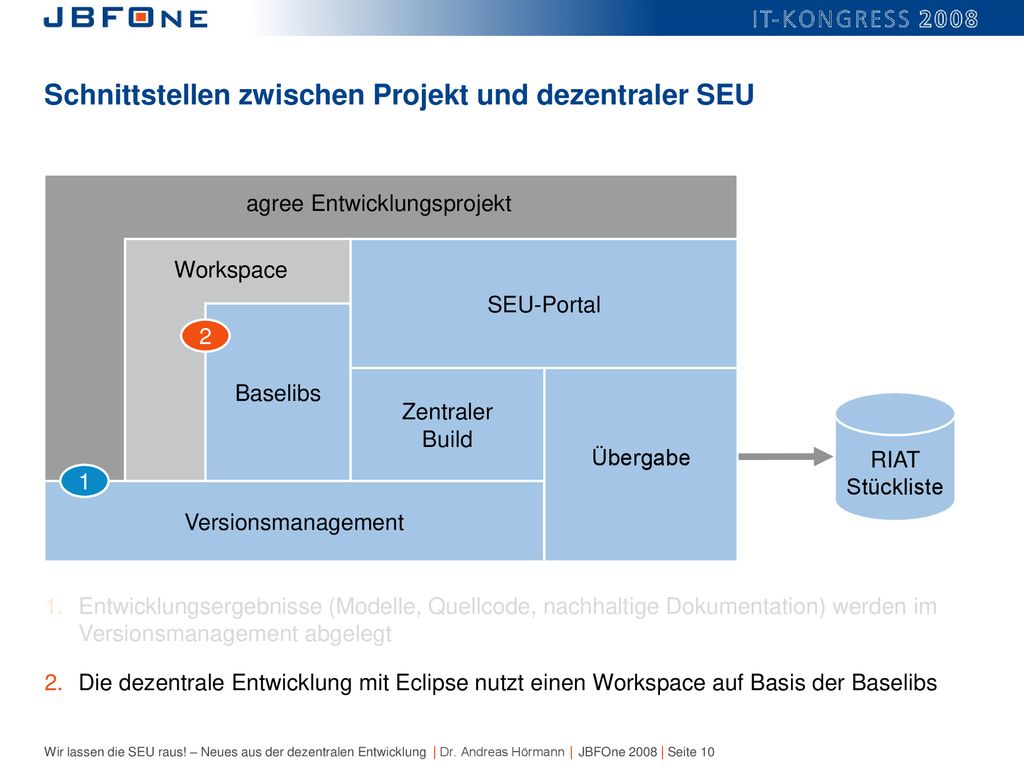 JBFONE

IT-KONGRESS 2008

Schnittstellen zwischen Projekt und dezentraler SEU

agree Entwicklungsprojekt

Workspace

SEU-Portal

2

Baselibs

Zentraler Build

Übergabe

RIAT Stückliste

1

Versionsmanagement

1. Entwicklungsergebnisse (Modelle, Quellcode, nachhaltige Dokumentation) werden im Versionsmanagement abgelegt

2. Die dezentrale Entwicklung mit Eclipse nutzt einen Workspace auf Basis der Baselibs

Wir lassen die SEU raus! – Neues aus der dezentralen Entwicklung | Dr. Andreas Hörmann | JBFOne 2008 | Seite 10